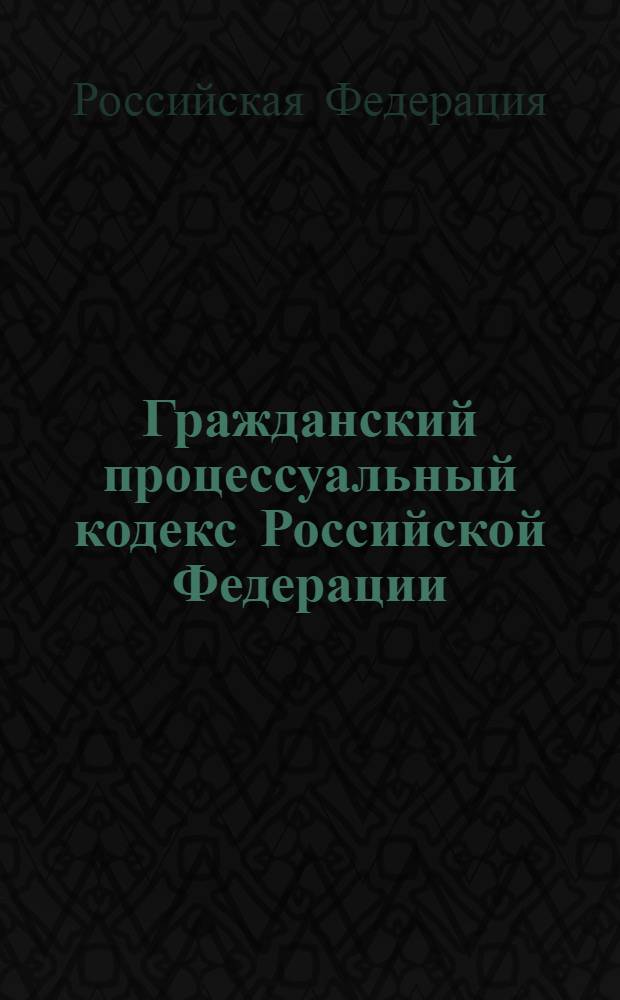 Российская Федерация

Гражданский процессуальный кодекс Российской Федерации